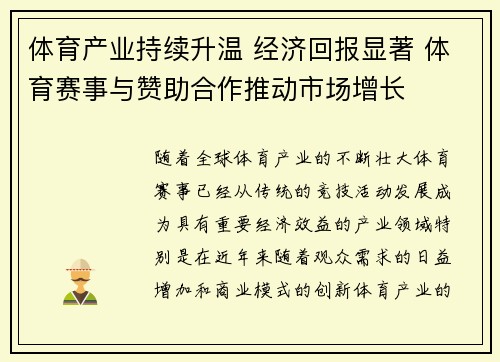 体育产业持续升温 经济回报显著 体育赛事与赞助合作推动市场增长

随着全球体育产业的不断壮大体育赛事已经从传统的竞技活动发展成为具有重要经济效益的产业领域特别是在近年来随着观众需求的日益增加和商业模式的创新体育产业的